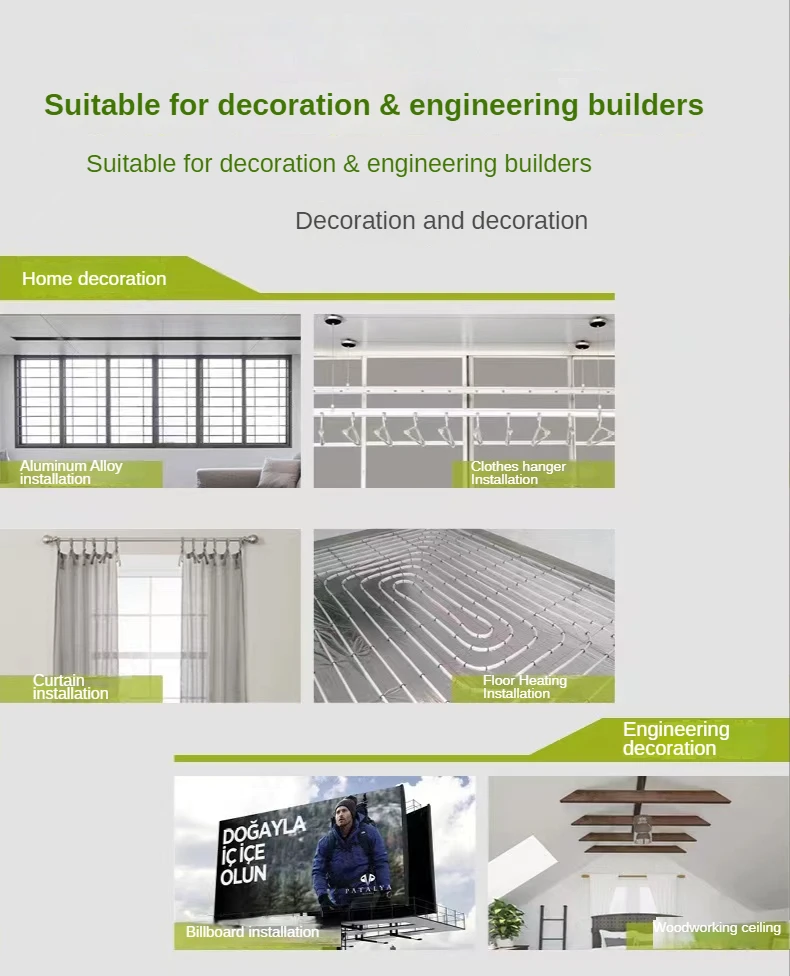 Suitable for decoration & engineering builders

Suitable for decoration & engineering builders

Decoration and decoration

Home decoration

Aluminum Alloy installation

Clothes hanger Installation

Curtain installation

Floor Heating Installation

Engineering decoration

DOĞAYLA İÇ İÇE OLUN

PATALYA

Billboard installation

Woodworking ceiling